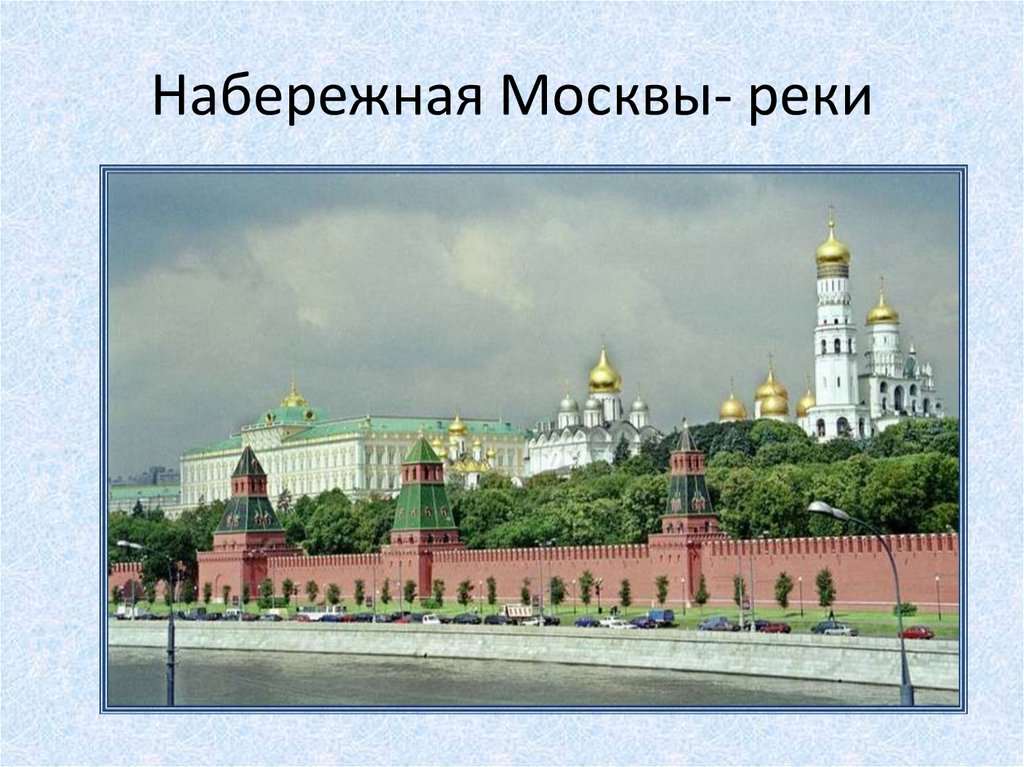 Набережная Москвы- реки